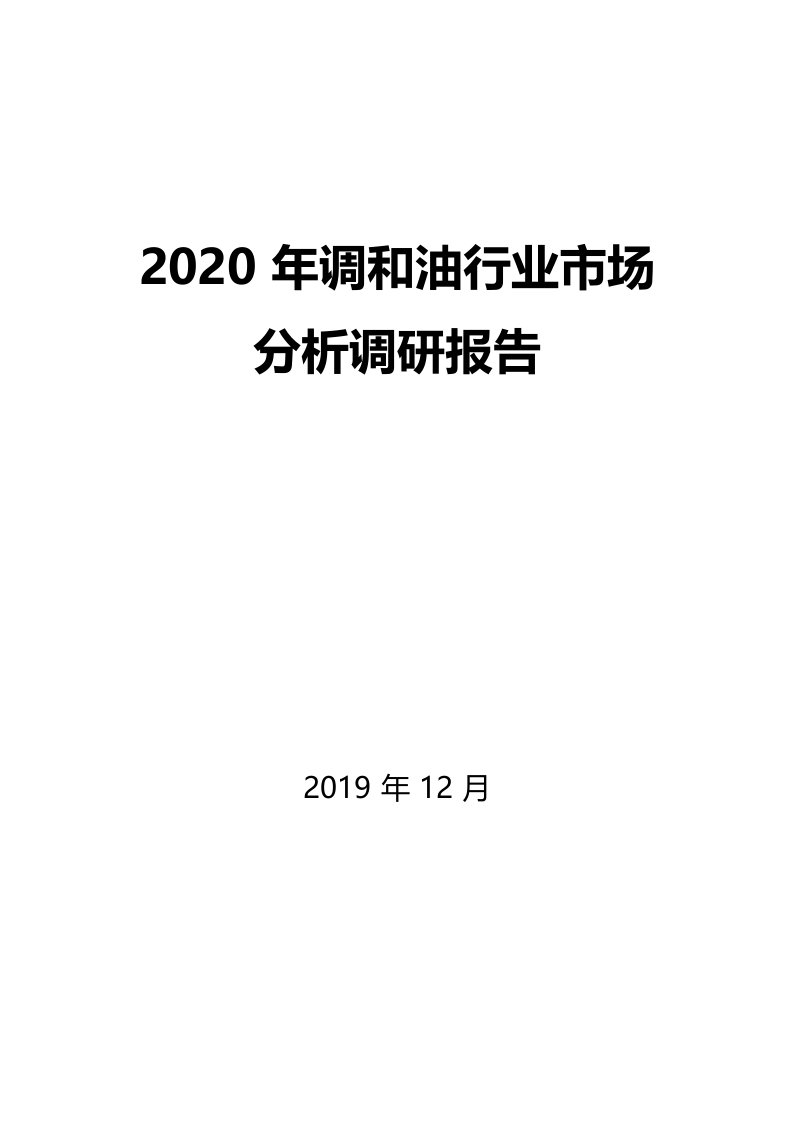 2020 年调和油行业市场分析调研报告

2019 年 12 月